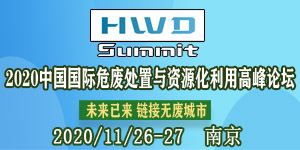 HWD
Summit
2020中国国际危废处置与资源化利用高峰论坛
未来已来 链接无废城市
2020/11/26-27 南京